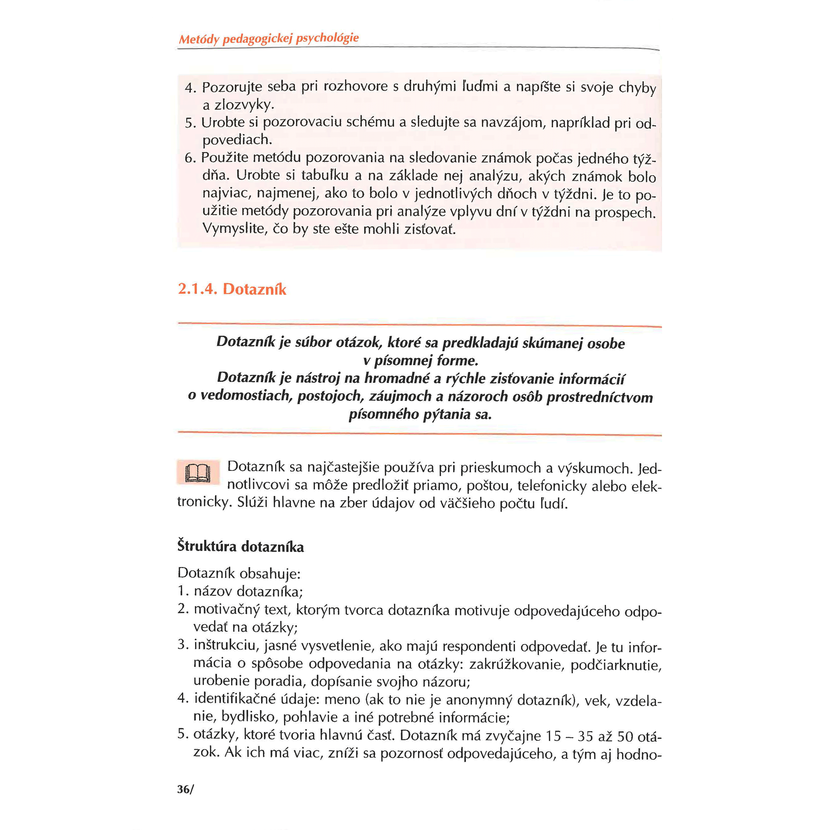 Metódy pedagogickej psychológie

4. Pozorujte seba pri rozhovore s druhými ľuďmi a napíšte si svoje chyby a zlozvyky.
5. Urobte si pozorovaciu schému a sledujte sa navzájom, napríklad pri odpovediach.
6. Použite metódu pozorovania na sledovanie známok počas jedného týždňa. Urobte si tabuľku a na základe nej analýzu, akých známok bolo najviac, najmenej, ako to bolo v jednotlivých dňoch v týždni. Je to použitie metódy pozorovania pri analýze vplyvu dní v týždni na prospech. Vymyslite, čo by ste ešte mohli zisťovať.

2.1.4. Dotazník

Dotazník je súbor otázok, ktoré sa predkladajú skúmanej osobe v písomnej forme.
Dotazník je nástroj na hromadné a rýchle zisťovanie informácií o vedomostiach, postojoch, záujmoch a názoroch osôb prostredníctvom písomného pýtania sa.

Dotazník sa najčastejšie používa pri prieskumoch a výskumoch. Jednotlivcovi sa môže predložiť priamo, poštou, telefonicky alebo elektronicky. Slúži hlavne na zber údajov od väčšieho počtu ľudí.

Štruktúra dotazníka

Dotazník obsahuje:
1. názov dotazníka;
2. motivačný text, ktorým tvorca dotazníka motivuje odpovedajúceho odpovedať na otázky;
3. inštrukciu, jasné vysvetlenie, ako majú respondenti odpovedať. Je tu informácia o spôsobe odpovedania na otázky: zakrúžkovanie, podčiarknutie, urobenie poradia, dopísanie svojho názoru;
4. identifikačné údaje: meno (ak to nie je anonymný dotazník), vek, vzdelanie, bydlisko, pohlavie a iné potrebné informácie;
5. otázky, ktoré tvoria hlavnú časť. Dotazník má zvyčajne 15 – 35 až 50 otázok. Ak ich má viac, zníži sa pozornosť odpovedajúceho, a tým aj hodno-

36/